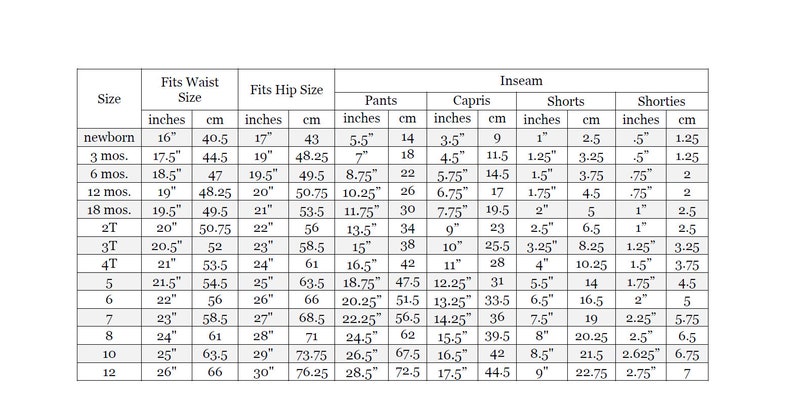 | Size | Fits Waist Size | | Fits Hip Size | | Inseam | | | | | | | |
|---|---|---|---|---|---|---|---|---|---|---|---|---|
| | | | | | Pants | | Capris | | Shorts | | Shorties | |
| | inches | cm | inches | cm | inches | cm | inches | cm | inches | cm | inches | cm |
| newborn | 16" | 40.5 | 17" | 43 | 5.5" | 14 | 3.5" | 9 | 1" | 2.5 | .5" | 1.25 |
| 3 mos. | 17.5" | 44.5 | 19" | 48.25 | 7" | 18 | 4.5" | 11.5 | 1.25" | 3.25 | .5" | 1.25 |
| 6 mos. | 18.5" | 47 | 19.5" | 49.5 | 8.75" | 22 | 5.75" | 14.5 | 1.5" | 3.75 | .75" | 2 |
| 12 mos. | 19" | 48.25 | 20" | 50.75 | 10.25" | 26 | 6.75" | 17 | 1.75" | 4.5 | .75" | 2 |
| 18 mos. | 19.5" | 49.5 | 21" | 53.5 | 11.75" | 30 | 7.75" | 19.5 | 2" | 5 | 1" | 2.5 |
| 2T | 20" | 50.75 | 22" | 56 | 13.5" | 34 | 9" | 23 | 2.5" | 6.5 | 1" | 2.5 |
| 3T | 20.5" | 52 | 23" | 58.5 | 15" | 38 | 10" | 25.5 | 3.25" | 8.25 | 1.25" | 3.25 |
| 4T | 21" | 53.5 | 24" | 61 | 16.5" | 42 | 11" | 28 | 4" | 10.25 | 1.5" | 3.75 |
| 5 | 21.5" | 54.5 | 25" | 63.5 | 18.75" | 47.5 | 12.25" | 31 | 5.5" | 14 | 1.75" | 4.5 |
| 6 | 22" | 56 | 26" | 66 | 20.25" | 51.5 | 13.25" | 33.5 | 6.5" | 16.5 | 2" | 5 |
| 7 | 23" | 58.5 | 27" | 68.5 | 22.25" | 56.5 | 14.25" | 36 | 7.5" | 19 | 2.25" | 5.75 |
| 8 | 24" | 61 | 28" | 71 | 24.5" | 62 | 15.5" | 39.5 | 8" | 20.25 | 2.5" | 6.5 |
| 10 | 25" | 63.5 | 29" | 73.75 | 26.5" | 67.5 | 16.5" | 42 | 8.5" | 21.5 | 2.625" | 6.75 |
| 12 | 26" | 66 | 30" | 76.25 | 28.5" | 72.5 | 17.5" | 44.5 | 9" | 22.75 | 2.75" | 7 |